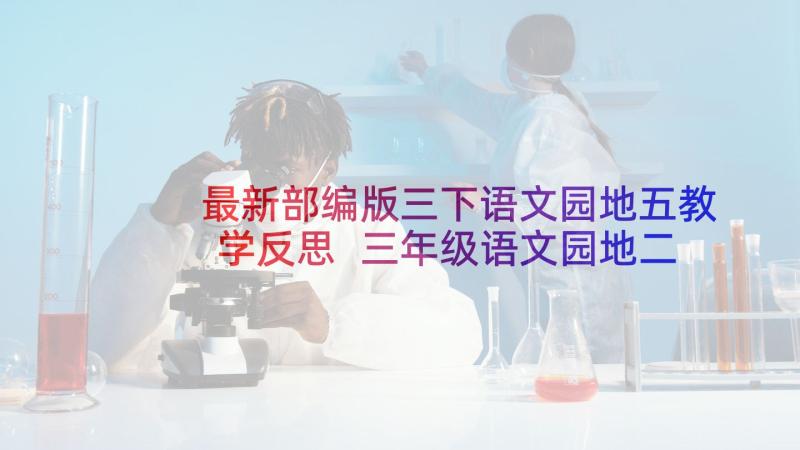 最新部编版三下语文园地五教学反思 三年级语文园地二